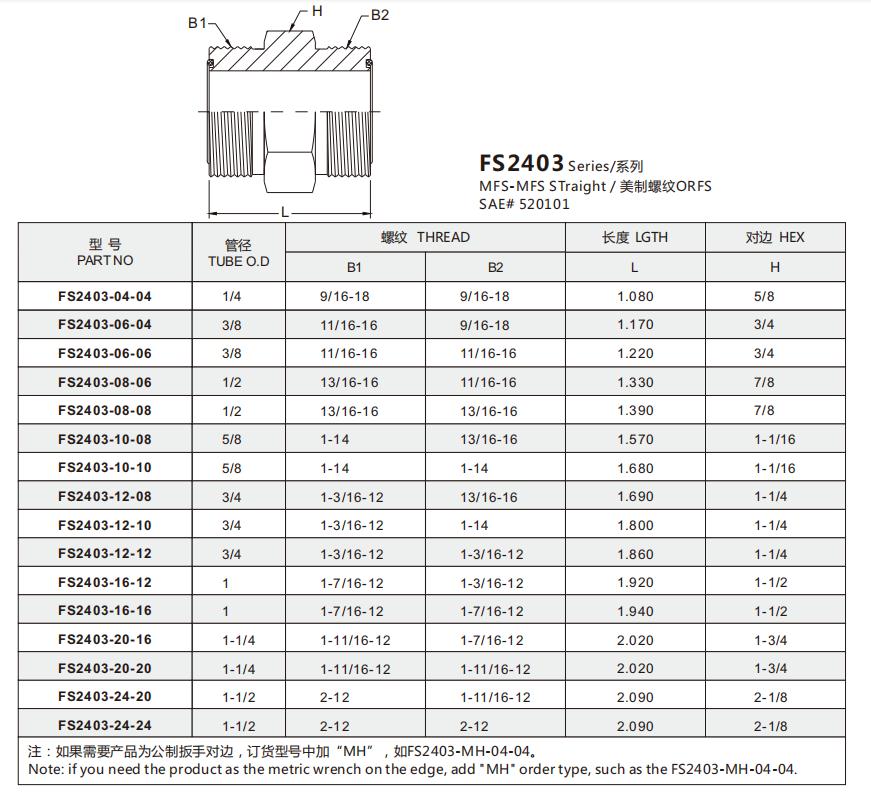 B1 H B2

L

FS2403 Series/系列
MFS-MFS STraight / 美制螺纹ORFS
SAE# 520101

| 型 号 PART NO | 管径 TUBE O.D | 螺纹 THREAD B1 | 螺纹 THREAD B2 | 长度 LGTH L | 对边 HEX H |
|---|---|---|---|---|---|
| FS2403-04-04 | 1/4 | 9/16-18 | 9/16-18 | 1.080 | 5/8 |
| FS2403-06-04 | 3/8 | 11/16-16 | 9/16-18 | 1.170 | 3/4 |
| FS2403-06-06 | 3/8 | 11/16-16 | 11/16-16 | 1.220 | 3/4 |
| FS2403-08-06 | 1/2 | 13/16-16 | 11/16-16 | 1.330 | 7/8 |
| FS2403-08-08 | 1/2 | 13/16-16 | 13/16-16 | 1.390 | 7/8 |
| FS2403-10-08 | 5/8 | 1-14 | 13/16-16 | 1.570 | 1-1/16 |
| FS2403-10-10 | 5/8 | 1-14 | 1-14 | 1.680 | 1-1/16 |
| FS2403-12-08 | 3/4 | 1-3/16-12 | 13/16-16 | 1.690 | 1-1/4 |
| FS2403-12-10 | 3/4 | 1-3/16-12 | 1-14 | 1.800 | 1-1/4 |
| FS2403-12-12 | 3/4 | 1-3/16-12 | 1-3/16-12 | 1.860 | 1-1/4 |
| FS2403-16-12 | 1 | 1-7/16-12 | 1-3/16-12 | 1.920 | 1-1/2 |
| FS2403-16-16 | 1 | 1-7/16-12 | 1-7/16-12 | 1.940 | 1-1/2 |
| FS2403-20-16 | 1-1/4 | 1-11/16-12 | 1-7/16-12 | 2.020 | 1-3/4 |
| FS2403-20-20 | 1-1/4 | 1-11/16-12 | 1-11/16-12 | 2.020 | 1-3/4 |
| FS2403-24-20 | 1-1/2 | 2-12 | 1-11/16-12 | 2.090 | 2-1/8 |
| FS2403-24-24 | 1-1/2 | 2-12 | 2-12 | 2.090 | 2-1/8 |

注：如果需要产品为公制扳手对边，订货型号中加“MH”，如FS2403-MH-04-04。
Note: if you need the product as the metric wrench on the edge, add "MH" order type, such as the FS2403-MH-04-04.